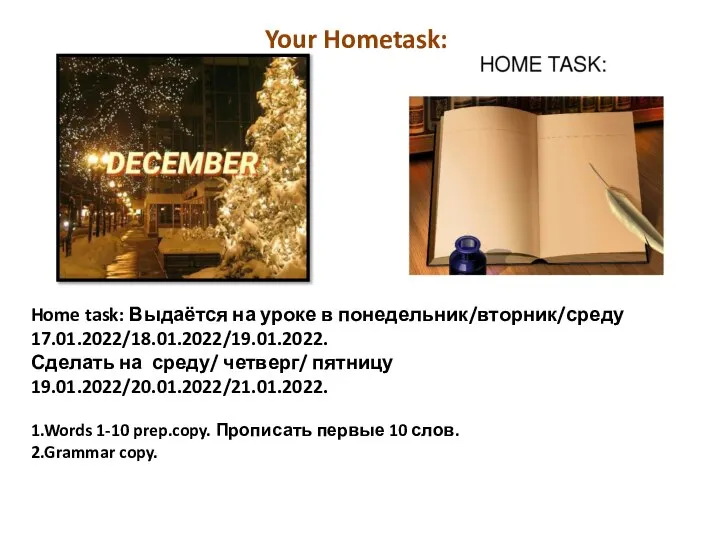 Your Hometask:

DECEMBER

HOME TASK:

Home task: Выдаётся на уроке в понедельник/вторник/среду 17.01.2022/18.01.2022/19.01.2022.
Сделать на среду/ четверг/ пятницу 19.01.2022/20.01.2022/21.01.2022.

1.Words 1-10 prep.copy. Прописать первые 10 слов.
2.Grammar copy.